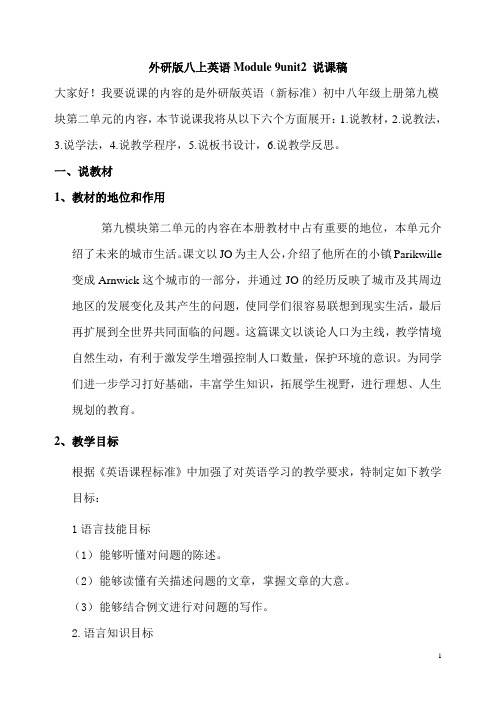 外研版八上英语 Module 9unit2 说课稿

大家好！我要说课的内容的是外研版英语（新标准）初中八年级上册第九模块第二单元的内容，本节说课我将从以下六个方面展开：1.说教材，2.说教法，3.说学法，4.说教学程序，5.说板书设计，6.说教学反思。

一、说教材

1、教材的地位和作用

第九模块第二单元的内容在本册教材中占有重要的地位，本单元介绍了未来的城市生活。课文以 JO 为主人公，介绍了他所在的小镇 Parikwille 变成 Arnwick 这个城市的一部分，并通过 JO 的经历反映了城市及其周边地区的发展变化及其产生的问题，使同学们很容易联想到现实生活，最后再扩展到全世界共同面临的问题。这篇课文以谈论人口为主线，教学情境自然生动，有利于激发学生增强控制人口数量，保护环境的意识。为同学们进一步学习打好基础，丰富学生知识，拓展学生视野，进行理想、人生规划的教育。

2、教学目标

根据《英语课程标准》中加强了对英语学习的教学要求，特制定如下教学目标：

1 语言技能目标

（1）能够听懂对问题的陈述。

（2）能够读懂有关描述问题的文章，掌握文章的大意。

（3）能够结合例文进行对问题的写作。

2. 语言知识目标

1